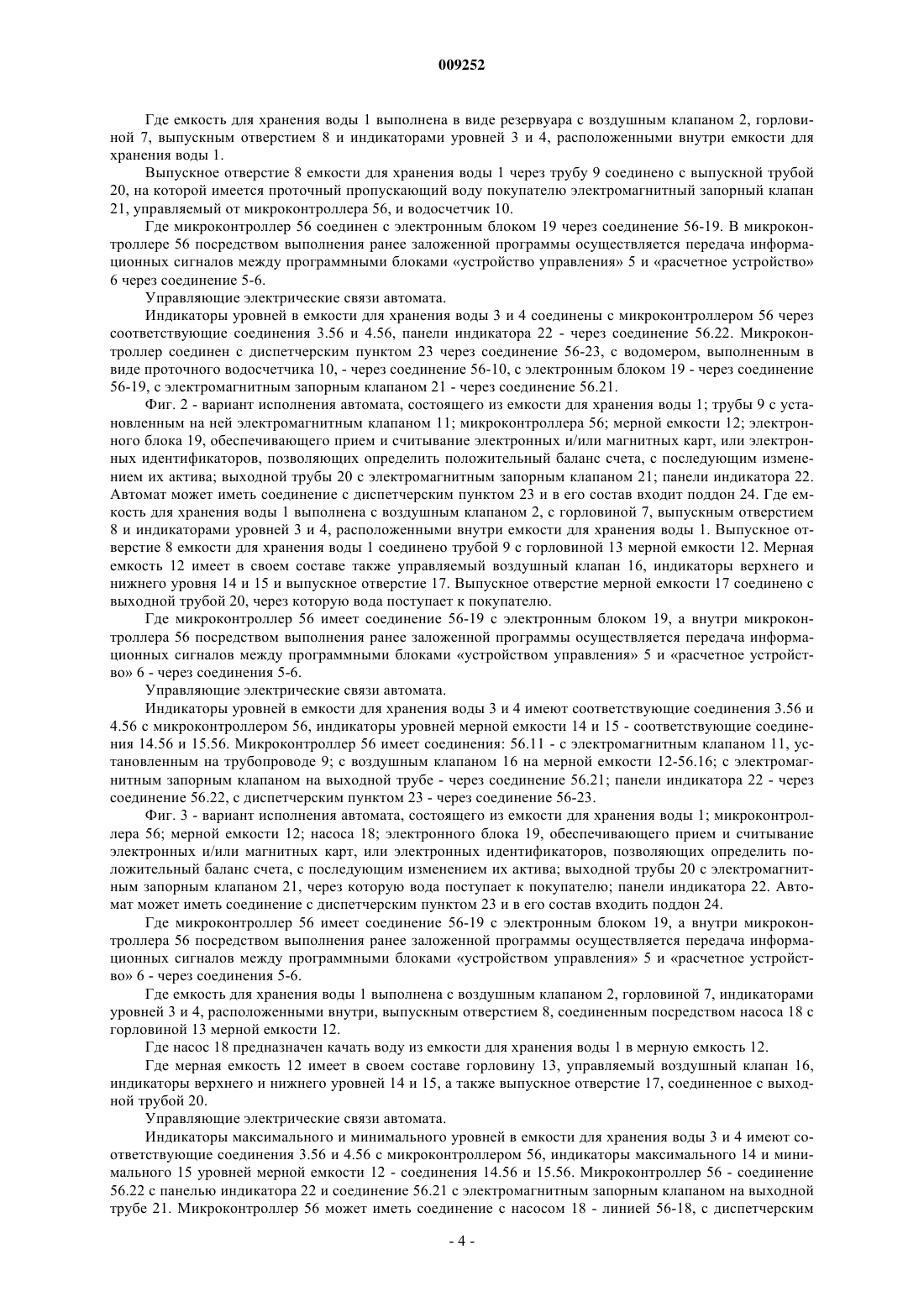 009252

Где емкость для хранения воды 1 выполнена в виде резервуара с воздушным клапаном 2, горловиной 7, выпускным отверстием 8 и индикаторами уровней 3 и 4, расположенными внутри емкости для хранения воды 1.

Выпускное отверстие 8 емкости для хранения воды 1 через трубу 9 соединено с выпускной трубой 20, на которой имеется проточный пропускающий воду покупателю электромагнитный запорный клапан 21, управляемый от микроконтроллера 56, и водосчетчик 10.

Где микроконтроллер 56 соединен с электронным блоком 19 через соединение 56-19. В микроконтроллере 56 посредством выполнения ранее заложенной программы осуществляется передача информационных сигналов между программными блоками «устройство управления» 5 и «расчетное устройство» 6 через соединение 5-6.

Управляющие электрические связи автомата.

Индикаторы уровней в емкости для хранения воды 3 и 4 соединены с микроконтроллером 56 через соответствующие соединения 3.56 и 4.56, панели индикатора 22 - через соединение 56.22. Микроконтроллер соединен с диспетчерским пунктом 23 через соединение 56-23, с водомером, выполненным в виде проточного водосчетчика 10, - через соединение 56-10, с электронным блоком 19 - через соединение 56-19, с электромагнитным запорным клапаном 21 - через соединение 56.21.

Фиг. 2 - вариант исполнения автомата, состоящего из емкости для хранения воды 1; трубы 9 с установленным на ней электромагнитным клапаном 11; микроконтроллера 56; мерной емкости 12; электронного блока 19, обеспечивающего прием и считывание электронных и/или магнитных карт, или электронных идентификаторов, позволяющих определить положительный баланс счета, с последующим изменением их актива; выходной трубы 20 с электромагнитным запорным клапаном 21; панели индикатора 22. Автомат может иметь соединение с диспетчерским пунктом 23 и в его состав входит поддон 24. Где емкость для хранения воды 1 выполнена с воздушным клапаном 2, с горловиной 7, выпускным отверстием 8 и индикаторами уровней 3 и 4, расположенными внутри емкости для хранения воды 1. Выпускное отверстие 8 емкости для хранения воды 1 соединено трубой 9 с горловиной 13 мерной емкости 12. Мерная емкость 12 имеет в своем составе также управляемый воздушный клапан 16, индикаторы верхнего и нижнего уровня 14 и 15 и выпускное отверстие 17. Выпускное отверстие мерной емкости 17 соединено с выходной трубой 20, через которую вода поступает к покупателю.

Где микроконтроллер 56 имеет соединение 56-19 с электронным блоком 19, а внутри микроконтроллера 56 посредством выполнения ранее заложенной программы осуществляется передача информационных сигналов между программными блоками «устройством управления» 5 и «расчетное устройство» 6 - через соединения 5-6.

Управляющие электрические связи автомата.

Индикаторы уровней в емкости для хранения воды 3 и 4 имеют соответствующие соединения 3.56 и 4.56 с микроконтроллером 56, индикаторы уровней мерной емкости 14 и 15 - соответствующие соединения 14.56 и 15.56. Микроконтроллер 56 имеет соединения: 56.11 - с электромагнитным клапаном 11, установленным на трубопроводе 9; с воздушным клапаном 16 на мерной емкости 12-56.16; с электромагнитным запорным клапаном на выходной трубе - через соединение 56.21; панели индикатора 22 - через соединение 56.22, с диспетчерским пунктом 23 - через соединение 56-23.

Фиг. 3 - вариант исполнения автомата, состоящего из емкости для хранения воды 1; микроконтроллера 56; мерной емкости 12; насоса 18; электронного блока 19, обеспечивающего прием и считывание электронных и/или магнитных карт, или электронных идентификаторов, позволяющих определить положительный баланс счета, с последующим изменением их актива; выходной трубы 20 с электромагнитным запорным клапаном 21, через которую вода поступает к покупателю; панели индикатора 22. Автомат может иметь соединение с диспетчерским пунктом 23 и в его состав входить поддон 24.

Где микроконтроллер 56 имеет соединение 56-19 с электронным блоком 19, а внутри микроконтроллера 56 посредством выполнения ранее заложенной программы осуществляется передача информационных сигналов между программными блоками «устройством управления» 5 и «расчетное устройство» 6 - через соединения 5-6.

Где емкость для хранения воды 1 выполнена с воздушным клапаном 2, горловиной 7, индикаторами уровней 3 и 4, расположенными внутри, выпускным отверстием 8, соединенным посредством насоса 18 с горловиной 13 мерной емкости 12.

Где насос 18 предназначен качать воду из емкости для хранения воды 1 в мерную емкость 12.

Где мерная емкость 12 имеет в своем составе горловину 13, управляемый воздушный клапан 16, индикаторы верхнего и нижнего уровней 14 и 15, а также выпускное отверстие 17, соединенное с выходной трубой 20.

Управляющие электрические связи автомата.

Индикаторы максимального и минимального уровней в емкости для хранения воды 3 и 4 имеют соответствующие соединения 3.56 и 4.56 с микроконтроллером 56, индикаторы максимального 14 и минимального 15 уровней мерной емкости 12 - соединения 14.56 и 15.56. Микроконтроллер 56 - соединение 56.22 с панелью индикатора 22 и соединение 56.21 с электромагнитным запорным клапаном на выходной трубе 21. Микроконтроллер 56 может иметь соединение с насосом 18 - линией 56-18, с диспетчерским

- 4 -